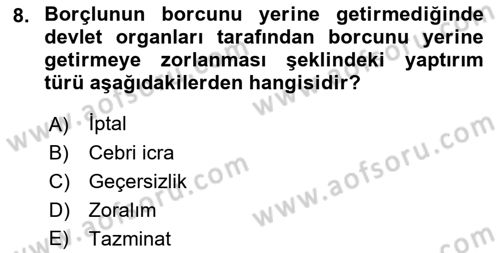 8. Borçlunun borcunu yerine getirmediğinde devlet organları tarafından borcunu yerine getirmeye zorlanması şeklindeki yaptırım türü aşağıdakilerden hangisidir?

A) İptal
B) Cebri icra
C) Geçersizlik
D) Zoralım
E) Tazminat

www.aofsoru.com
www.aofsoru.com
www.aofsoru.com
www.aofsoru.com